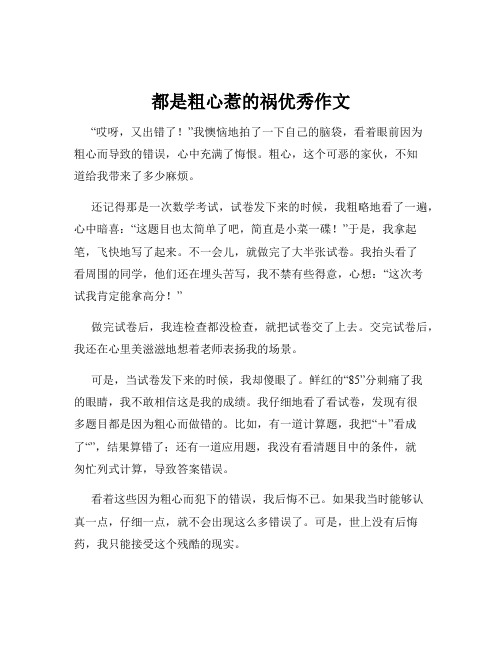 都是粗心惹的祸优秀作文

“哎呀，又出错了！”我懊恼地拍了一下自己的脑袋，看着眼前因为粗心而导致的错误，心中充满了悔恨。粗心，这个可恶的家伙，不知道给我带来了多少麻烦。

还记得那是一次数学考试，试卷发下来的时候，我粗略地看了一遍，心中暗喜：“这题目也太简单了吧，简直是小菜一碟！”于是，我拿起笔，飞快地写了起来。不一会儿，就做完了大半张试卷。我抬头看了看周围的同学，他们还在埋头苦写，我不禁有些得意，心想：“这次考试我肯定能拿高分！”

做完试卷后，我连检查都没检查，就把试卷交了上去。交完试卷后，我还在心里美滋滋地想着老师表扬我的场景。

可是，当试卷发下来的时候，我却傻眼了。鲜红的“85”分刺痛了我的眼睛，我不敢相信这是我的成绩。我仔细地看了看试卷，发现有很多题目都是因为粗心而做错的。比如，有一道计算题，我把“+”看成了“”，结果算错了；还有一道应用题，我没有看清题目中的条件，就匆忙列式计算，导致答案错误。

看着这些因为粗心而犯下的错误，我后悔不已。如果我当时能够认真一点，仔细一点，就不会出现这么多错误了。可是，世上没有后悔药，我只能接受这个残酷的现实。